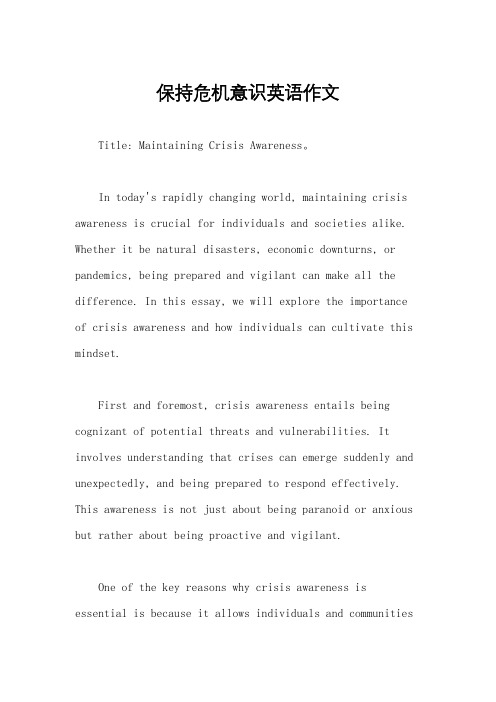 保持危机意识英语作文

Title: Maintaining Crisis Awareness。

In today's rapidly changing world, maintaining crisis awareness is crucial for individuals and societies alike. Whether it be natural disasters, economic downturns, or pandemics, being prepared and vigilant can make all the difference. In this essay, we will explore the importance of crisis awareness and how individuals can cultivate this mindset.

First and foremost, crisis awareness entails being cognizant of potential threats and vulnerabilities. It involves understanding that crises can emerge suddenly and unexpectedly, and being prepared to respond effectively. This awareness is not just about being paranoid or anxious but rather about being proactive and vigilant.

One of the key reasons why crisis awareness is essential is because it allows individuals and communities